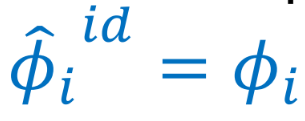 $\hat{\phi}_i^{id} = \phi_i$